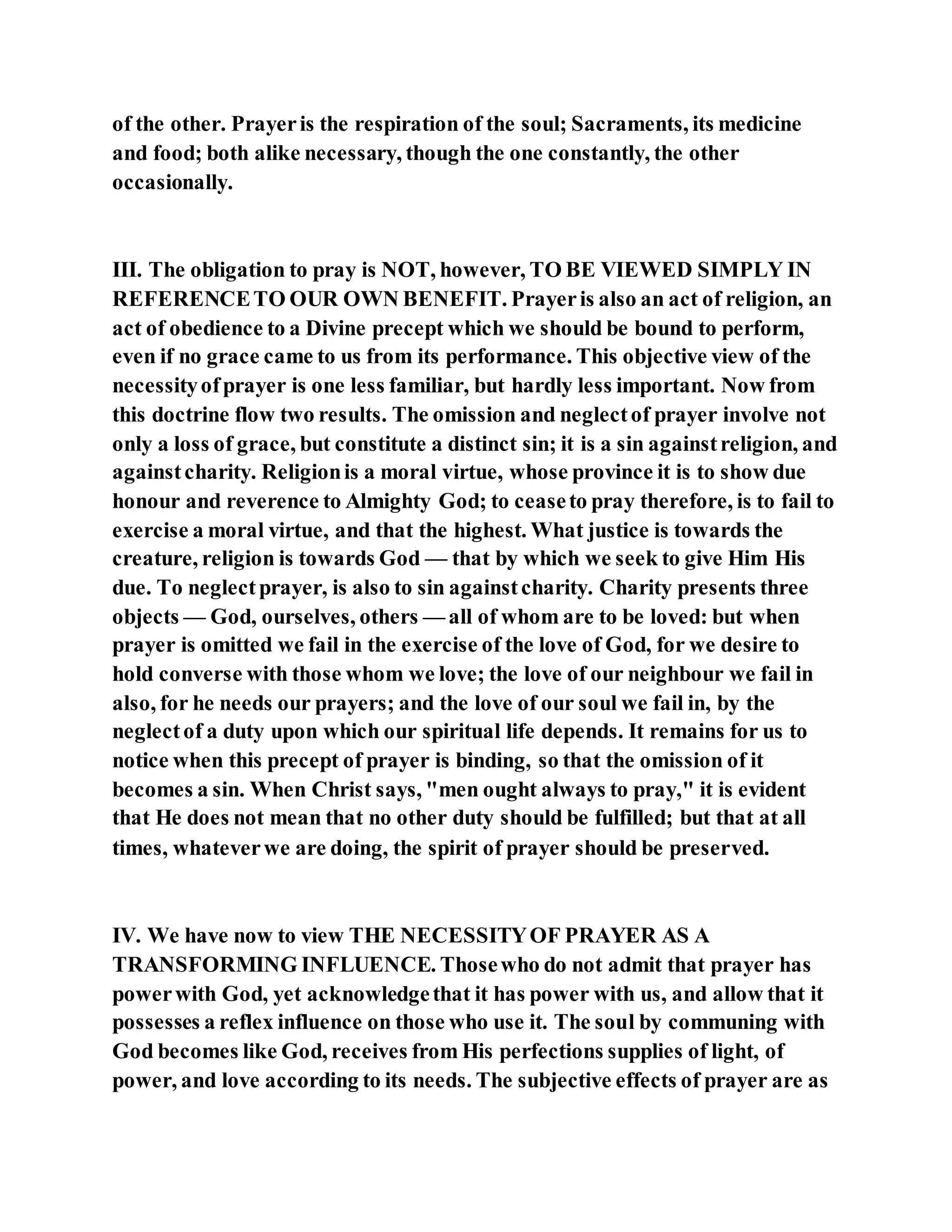 of the other. Prayer is the respiration of the soul; Sacraments, its medicine and food; both alike necessary, though the one constantly, the other occasionally.

III. The obligation to pray is NOT, however, TO BE VIEWED SIMPLY IN REFERENCE TO OUR OWN BENEFIT. Prayer is also an act of religion, an act of obedience to a Divine precept which we should be bound to perform, even if no grace came to us from its performance. This objective view of the necessity of prayer is one less familiar, but hardly less important. Now from this doctrine flow two results. The omission and neglect of prayer involve not only a loss of grace, but constitute a distinct sin; it is a sin against religion, and against charity. Religion is a moral virtue, whose province it is to show due honour and reverence to Almighty God; to cease to pray therefore, is to fail to exercise a moral virtue, and that the highest. What justice is towards the creature, religion is towards God — that by which we seek to give Him His due. To neglect prayer, is also to sin against charity. Charity presents three objects — God, ourselves, others — all of whom are to be loved: but when prayer is omitted we fail in the exercise of the love of God, for we desire to hold converse with those whom we love; the love of our neighbour we fail in also, for he needs our prayers; and the love of our soul we fail in, by the neglect of a duty upon which our spiritual life depends. It remains for us to notice when this precept of prayer is binding, so that the omission of it becomes a sin. When Christ says, "men ought always to pray," it is evident that He does not mean that no other duty should be fulfilled; but that at all times, whatever we are doing, the spirit of prayer should be preserved.

IV. We have now to view THE NECESSITY OF PRAYER AS A TRANSFORMING INFLUENCE. Those who do not admit that prayer has power with God, yet acknowledge that it has power with us, and allow that it possesses a reflex influence on those who use it. The soul by communing with God becomes like God, receives from His perfections supplies of light, of power, and love according to its needs. The subjective effects of prayer are as